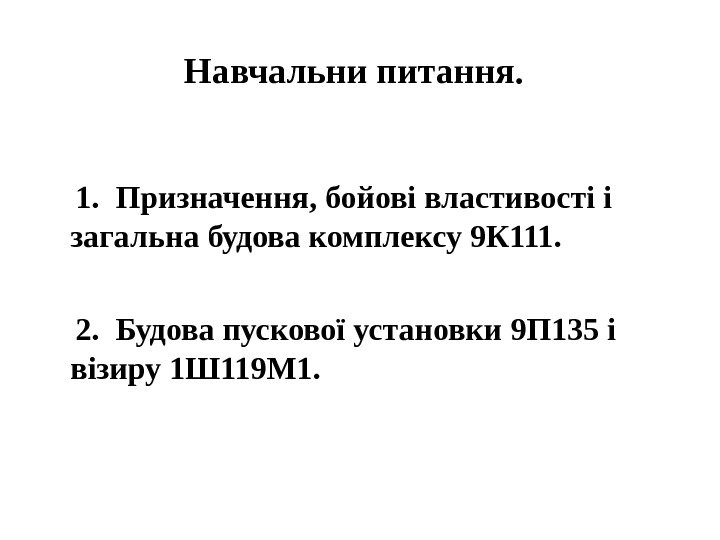 Навчальни питання.

1. Призначення, бойові властивості і загальна будова комплексу 9К111.

2. Будова пускової установки 9П135 і візиру 1Ш119М1.